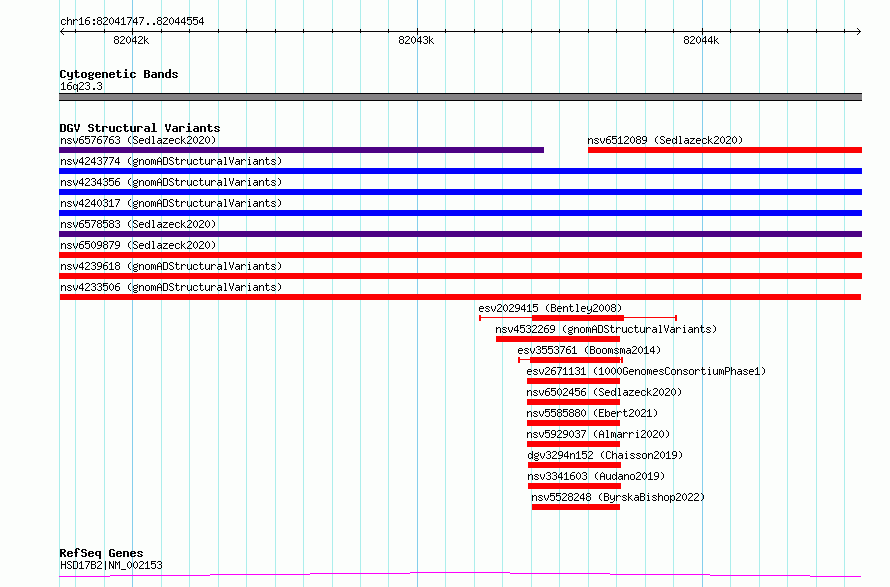 chr16:82041747..82044554

82042k

82043k

82044k

Cytogenetic Bands
16q23.3

DGV Structural Variants
nsv6576763 (Sedlazeck2020)

nsv6512089 (Sedlazeck2020)

nsv4243774 (gnomADStructuralVariants)

nsv4234356 (gnomADStructuralVariants)

nsv4240317 (gnomADStructuralVariants)

nsv6578583 (Sedlazeck2020)

nsv6509879 (Sedlazeck2020)

nsv4239618 (gnomADStructuralVariants)

nsv4233506 (gnomADStructuralVariants)

esv2029415 (Bentley2008)

nsv4532269 (gnomADStructuralVariants)

esv3553761 (Boomsma2014)

esv2671131 (1000GenomesConsortiumPhase1)

nsv6502456 (Sedlazeck2020)

nsv5585880 (Ebert2021)

nsv5929037 (Almarri2020)

dgv3294n152 (Chaisson2019)

nsv3341603 (Audano2019)

nsv5528248 (ByrskaBishop2022)

RefSeq Genes
HSD17B2|NM_002153